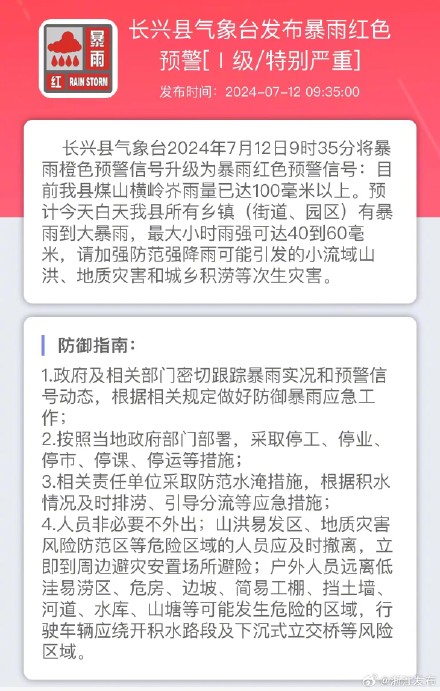 暴雨
红 RAIN STORM

长兴县气象台发布暴雨红色预警[Ⅰ级/特别严重]

发布时间：2024-07-12 09:35:00

长兴县气象台2024年7月12日9时35分将暴雨橙色预警信号升级为暴雨红色预警信号：目前我县煤山横岭岕雨量已达100毫米以上。预计今天白天我县所有乡镇（街道、园区）有暴雨到大暴雨，最大小时雨强可达40到60毫米，请加强防范强降雨可能引发的小流域山洪、地质灾害和城乡积涝等次生灾害。

防御指南：

1.政府及相关部门密切跟踪暴雨实况和预警信号动态，根据相关规定做好防御暴雨应急工作；
2.按照当地政府部门部署，采取停工、停业、停市、停课、停运等措施；
3.相关责任单位采取防范水淹措施，根据积水情况及时排涝、引导分流等应急措施；
4.人员非必要不外出；山洪易发区、地质灾害风险防范区等危险区域的人员应及时撤离，立即到周边避灾安置场所避险；户外人员远离低洼易涝区、危房、边坡、简易工棚、挡土墙、河道、水库、山塘等可能发生危险的区域，行驶车辆应绕开积水路段及下沉式立交桥等风险区域。

@浙江发布